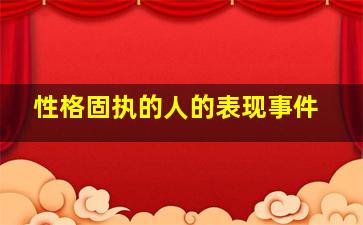 性格固执的人的表现事件